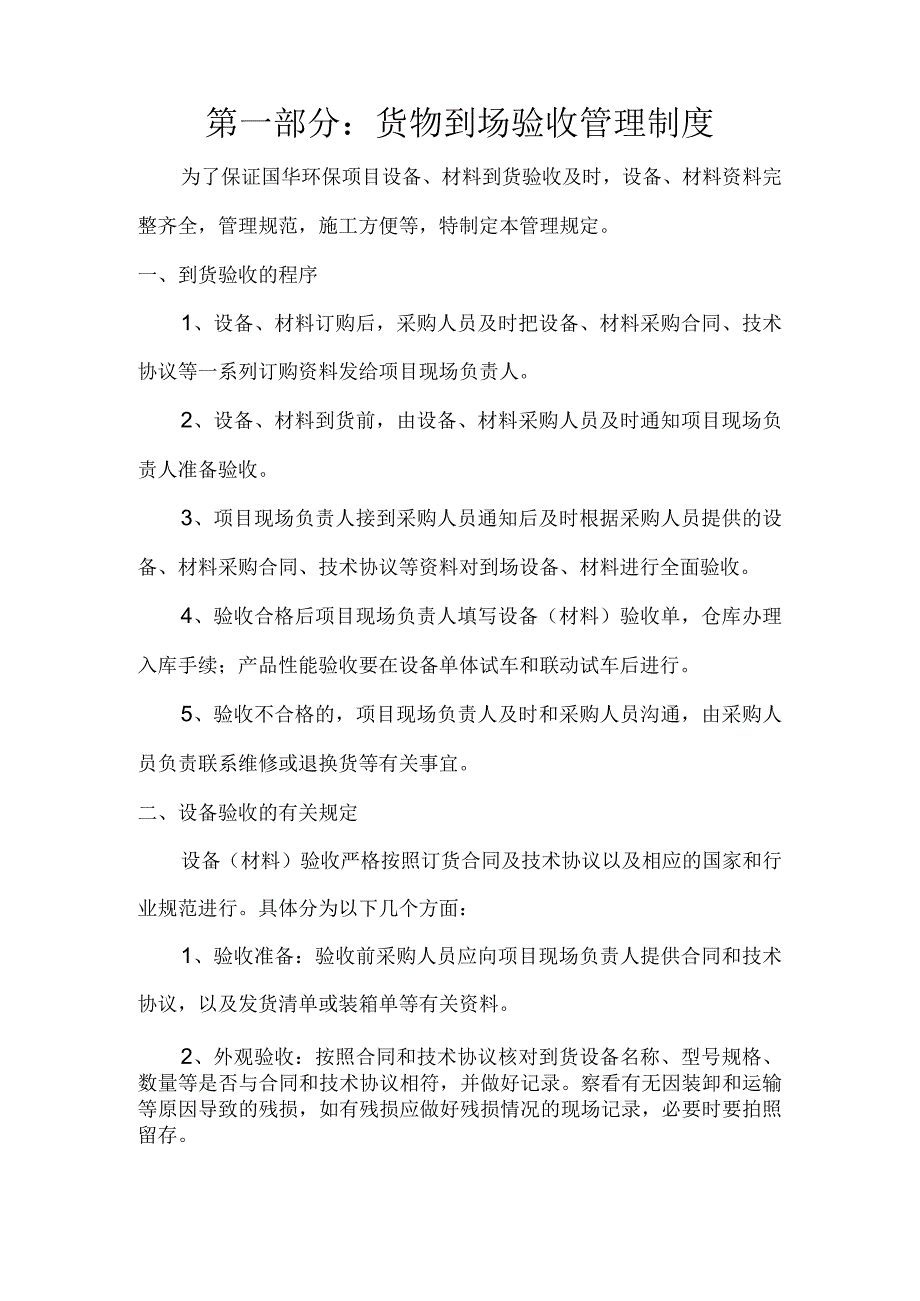 第一部分：货物到场验收管理制度

为了保证国华环保项目设备、材料到货验收及时，设备、材料资料完整齐全，管理规范，施工方便等，特制定本管理规定。

一、到货验收的程序

1、设备、材料订购后，采购人员及时把设备、材料采购合同、技术协议等一系列订购资料发给项目现场负责人。

2、设备、材料到货前，由设备、材料采购人员及时通知项目现场负责人准备验收。

3、项目现场负责人接到采购人员通知后及时根据采购人员提供的设备、材料采购合同、技术协议等资料对到场设备、材料进行全面验收。

4、验收合格后项目现场负责人填写设备（材料）验收单，仓库办理入库手续；产品性能验收要在设备单体试车和联动试车后进行。

5、验收不合格的，项目现场负责人及时和采购人员沟通，由采购人员负责联系维修或退换货等有关事宜。

二、设备验收的有关规定

设备（材料）验收严格按照订货合同及技术协议以及相应的国家和行业规范进行。具体分为以下几个方面：

1、验收准备：验收前采购人员应向项目现场负责人提供合同和技术协议，以及发货清单或装箱单等有关资料。

2、外观验收：按照合同和技术协议核对到货设备名称、型号规格、数量等是否与合同和技术协议相符，并做好记录。察看有无因装卸和运输等原因导致的残损，如有残损应做好残损情况的现场记录，必要时要拍照留存。